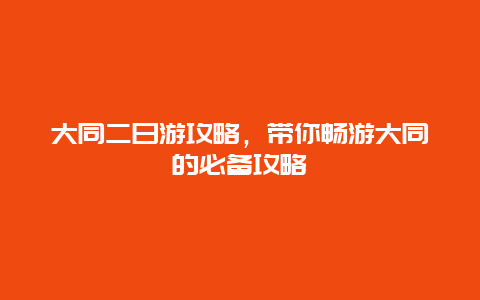 大同二日游攻略，带你畅游大同的必备攻略